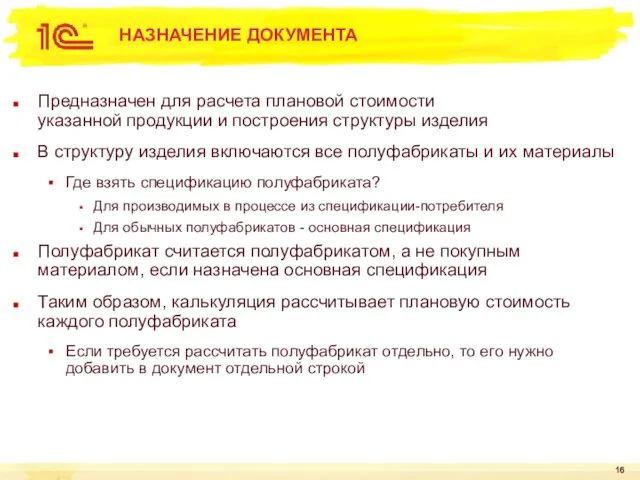 1С

НАЗНАЧЕНИЕ ДОКУМЕНТА

Предназначен для расчета плановой стоимости указанной продукции и построения структуры изделия

В структуру изделия включаются все полуфабрикаты и их материалы

Где взять спецификацию полуфабриката?

Для производимых в процессе из спецификации-потребителя

Для обычных полуфабрикатов - основная спецификация

Полуфабрикат считается полуфабрикатом, а не покупным материалом, если назначена основная спецификация

Таким образом, калькуляция рассчитывает плановую стоимость каждого полуфабриката

Если требуется рассчитать полуфабрикат отдельно, то его нужно добавить в документ отдельной строкой

16